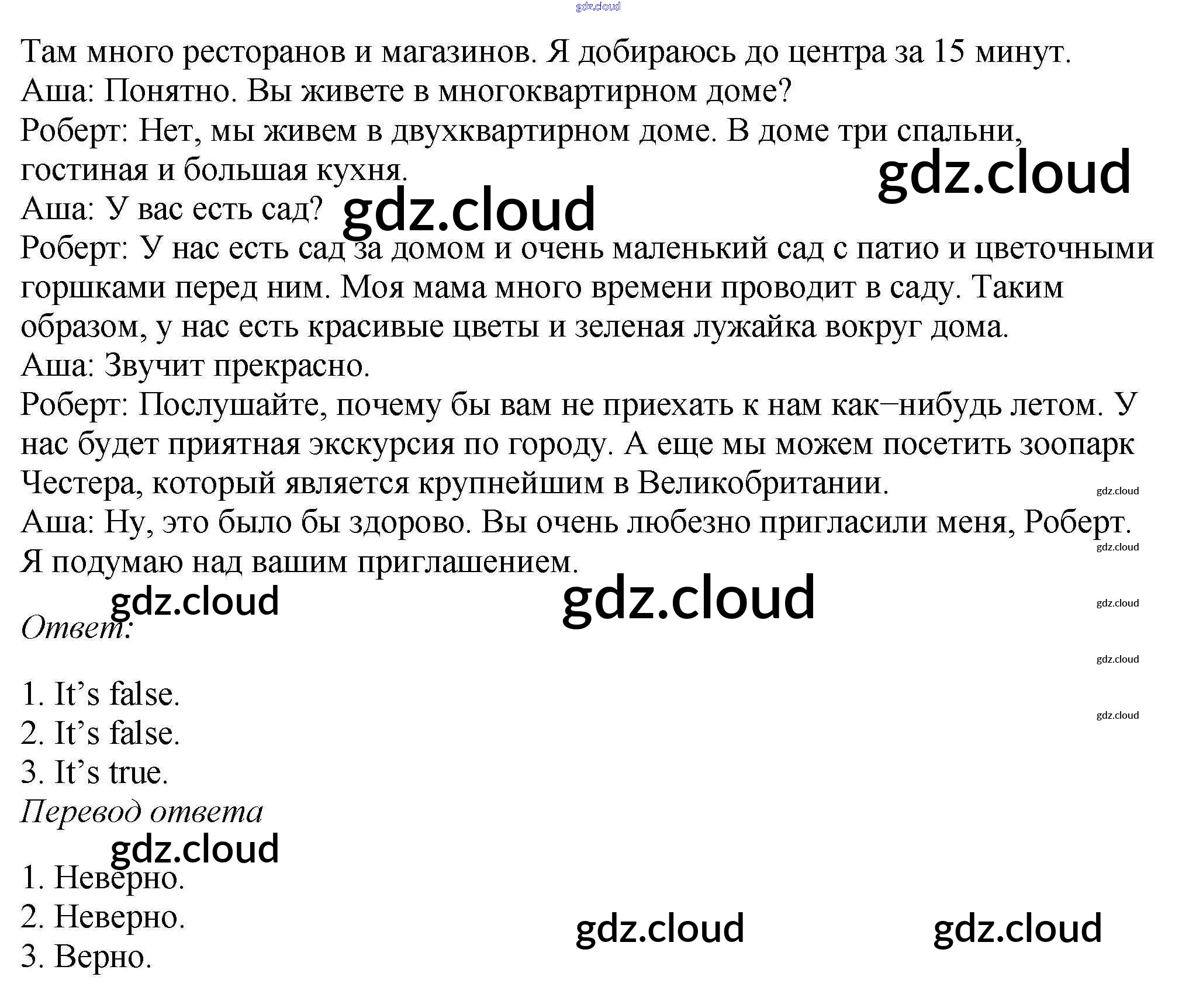 Там много ресторанов и магазинов. Я добираюсь до центра за 15 минут.
Аша: Понятно. Вы живете в многоквартирном доме?
Роберт: Нет, мы живем в двухквартирном доме. В доме три спальни, гостиная и большая кухня.
Аша: У вас есть сад?
Роберт: У нас есть сад за домом и очень маленький сад с патио и цветочными горшками перед ним. Моя мама много времени проводит в саду. Таким образом, у нас есть красивые цветы и зеленая лужайка вокруг дома.
Аша: Звучит прекрасно.
Роберт: Послушайте, почему бы вам не приехать к нам как−нибудь летом. У нас будет приятная экскурсия по городу. А еще мы можем посетить зоопарк Честера, который является крупнейшим в Великобритании.
Аша: Ну, это было бы здорово. Вы очень любезно пригласили меня, Роберт. Я подумаю над вашим приглашением.

Ответ:

1. It's false.
2. It's false.
3. It's true.
Перевод ответа

1. Неверно.
2. Неверно.
3. Верно.

gdz.cloud